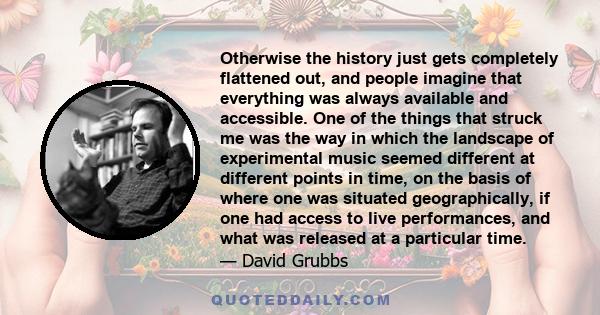 Otherwise the history just gets completely flattened out, and people imagine that everything was always available and accessible. One of the things that struck me was the way in which the landscape of experimental music seemed different at different points in time, on the basis of where one was situated geographically, if one had access to live performances, and what was released at a particular time.
— David Grubbs

QUOTEDDAILY.COM